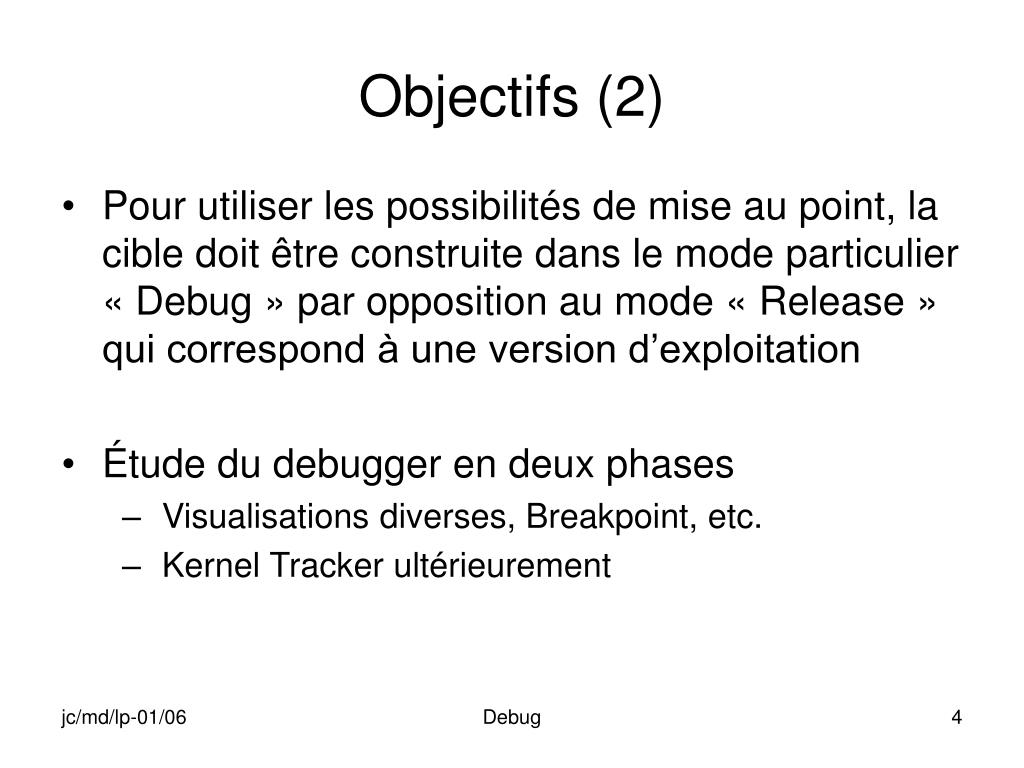 Objectifs (2)

• Pour utiliser les possibilités de mise au point, la cible doit être construite dans le mode particulier « Debug » par opposition au mode « Release » qui correspond à une version d’exploitation

• Étude du debugger en deux phases
– Visualisations diverses, Breakpoint, etc.
– Kernel Tracker ultérieurement

jc/md/lp-01/06

Debug

4